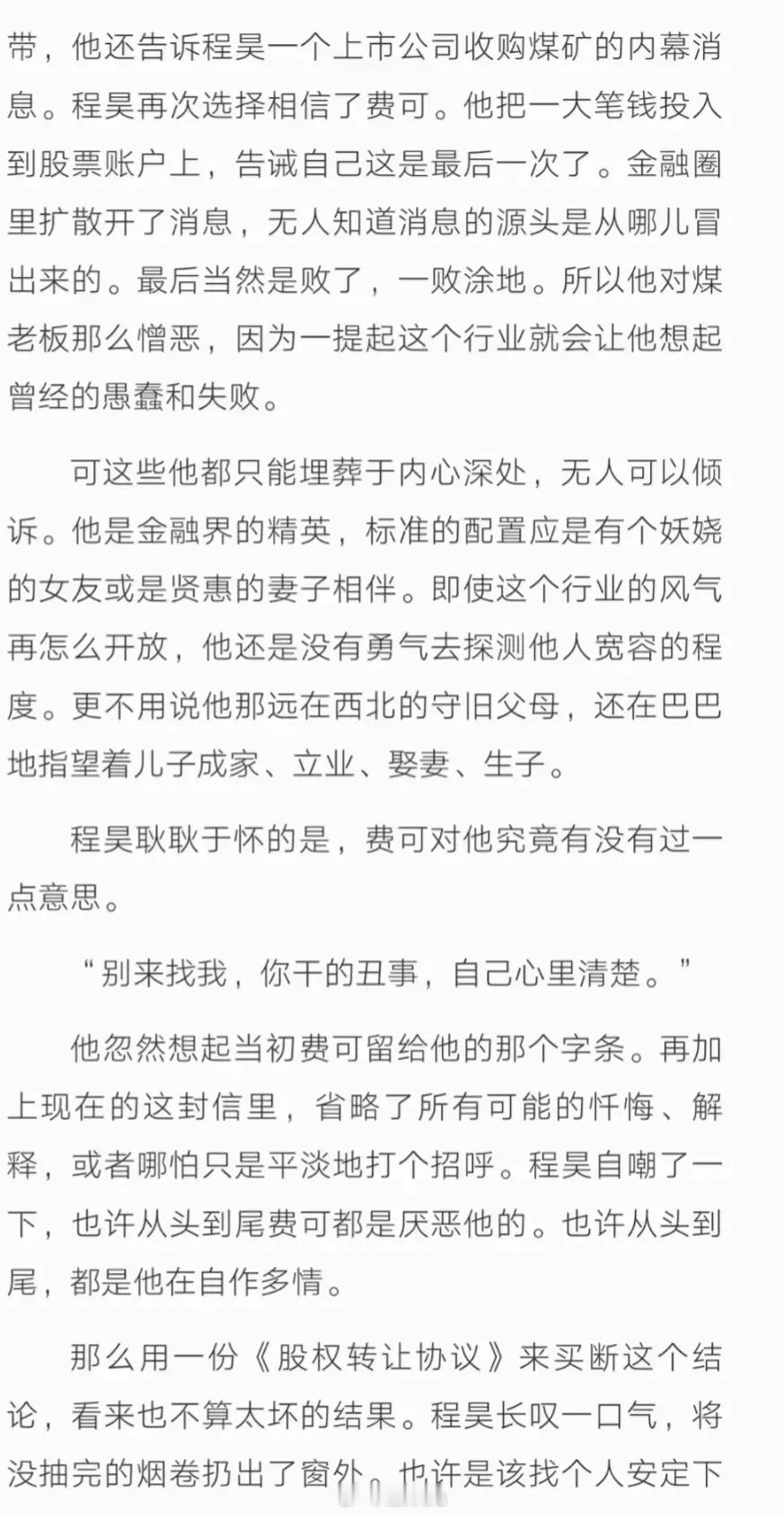 带，他还告诉程昊一个上市公司收购煤矿的内幕消息。程昊再次选择相信了费可。他把一大笔钱投入到股票账户上，告诫自己这是最后一次了。金融圈里扩散开了消息，无人知道消息的源头是从哪儿冒出来的。最后当然是败了，一败涂地。所以他对煤老板那么憎恶，因为一提起这个行业就会让他想起曾经的愚蠢和失败。

可这些他都只能埋葬于内心深处，无人可以倾诉。他是金融界的精英，标准的配置应是有个妖娆的女友或是贤惠的妻子相伴。即使这个行业的风气再怎么开放，他还是没有勇气去探测他人宽容的程度。更不用说他那远在西北的守旧父母，还在巴巴地指望着儿子成家、立业、娶妻、生子。

程昊耿耿于怀的是，费可对他究竟有没有过一点意思。

“别来找我，你干的丑事，自己心里清楚。”

他忽然想起当初费可留给他的那个字条。再加上现在的这封信里，省略了所有可能的忏悔、解释，或者哪怕只是平淡地打个招呼。程昊自嘲了一下，也许从头到尾费可都是厌恶他的。也许从头到尾，都是他在自作多情。

那么用一份《股权转让协议》来买断这个结论，看来也不算太坏的结果。程昊长叹一口气，将没抽完的烟卷扔出了窗外。也许是该找个人安定下